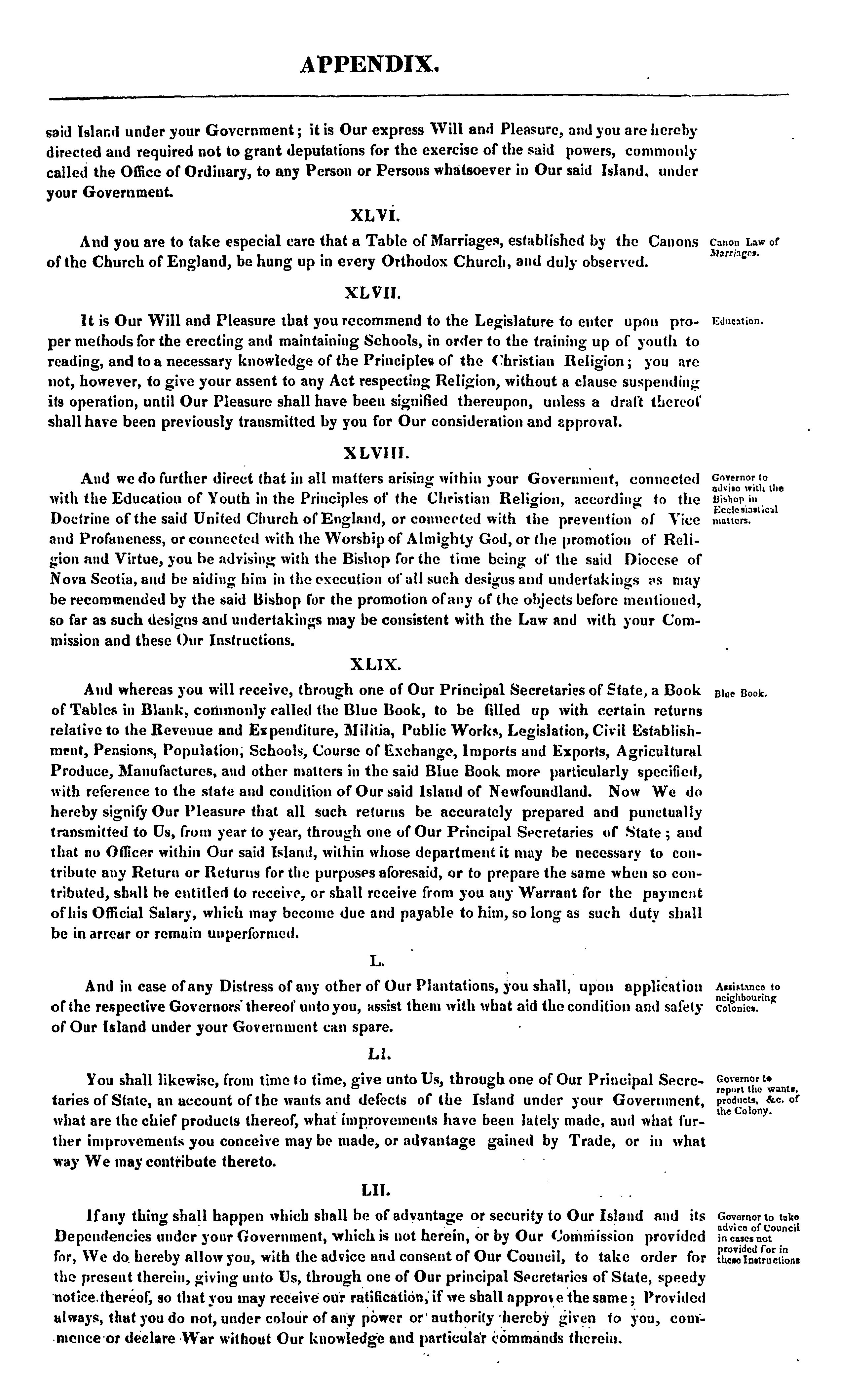 APPENDIX.

said Island under your Government; it is Our express Will and Pleasure, and you are hereby directed and required not to grant deputations for the exercise of the said powers, commonly called the Office of Ordinary, to any Person or Persons whatsoever in Our said Island, under your Government.

XLVI.

And you are to take especial care that a Table of Marriages, established by the Canons of the Church of England, be hung up in every Orthodox Church, and duly observed.

Canon Law of Marriages.

XLVII.

It is Our Will and Pleasure that you recommend to the Legislature to enter upon proper methods for the erecting and maintaining Schools, in order to the training up of youth to reading, and to a necessary knowledge of the Principles of the Christian Religion; you are not, however, to give your assent to any Act respecting Religion, without a clause suspending its operation, until Our Pleasure shall have been signified thereupon, unless a draft thereof shall have been previously transmitted by you for Our consideration and approval.

Education.

XLVIII.

And we do further direct that in all matters arising within your Government, connected with the Education of Youth in the Principles of the Christian Religion, according to the Doctrine of the said United Church of England, or connected with the prevention of Vice and Profaneness, or connected with the Worship of Almighty God, or the promotion of Religion and Virtue, you be advising with the Bishop for the time being of the said Diocese of Nova Scotia, and be aiding him in the execution of all such designs and undertakings as may be recommended by the said Bishop for the promotion of any of the objects before mentioned, so far as such designs and undertakings may be consistent with the Law and with your Commission and these Our Instructions.

Governor to advise with the Bishop in Ecclesiastical matters.

XLIX.

And whereas you will receive, through one of Our Principal Secretaries of State, a Book of Tables in Blank, commonly called the Blue Book, to be filled up with certain returns relative to the Revenue and Expenditure, Militia, Public Works, Legislation, Civil Establishment, Pensions, Population, Schools, Course of Exchange, Imports and Exports, Agricultural Produce, Manufactures, and other matters in the said Blue Book more particularly specified, with reference to the state and condition of Our said Island of Newfoundland. Now We do hereby signify Our Pleasure that all such returns be accurately prepared and punctually transmitted to Us, from year to year, through one of Our Principal Secretaries of State; and that no Officer within Our said Island, within whose department it may be necessary to contribute any Return or Returns for the purposes aforesaid, or to prepare the same when so contributed, shall be entitled to receive, or shall receive from you any Warrant for the payment of his Official Salary, which may become due and payable to him, so long as such duty shall be in arrear or remain unperformed.

Blue Book.

L.

And in case of any Distress of any other of Our Plantations, you shall, upon application of the respective Governors thereof unto you, assist them with what aid the condition and safety of Our Island under your Government can spare.

Assistance to neighbouring Colonies.

LI.

You shall likewise, from time to time, give unto Us, through one of Our Principal Secretaries of State, an account of the wants and defects of the Island under your Government, what are the chief products thereof, what improvements have been lately made, and what further improvements you conceive may be made, or advantage gained by Trade, or in what way We may contribute thereto.

Governor to report the wants, products, &c. of the Colony.

LII.

If any thing shall happen which shall be of advantage or security to Our Island and its Dependencies under your Government, which is not herein, or by Our Commission provided for, We do hereby allow you, with the advice and consent of Our Council, to take order for the present therein, giving unto Us, through one of Our principal Secretaries of State, speedy notice thereof, so that you may receive our ratification, if we shall approve the same; Provided always, that you do not, under colour of any power or authority hereby given to you, commence or declare War without Our knowledge and particular commands therein.

Governor to take advice of Council in cases not provided for in these Instructions